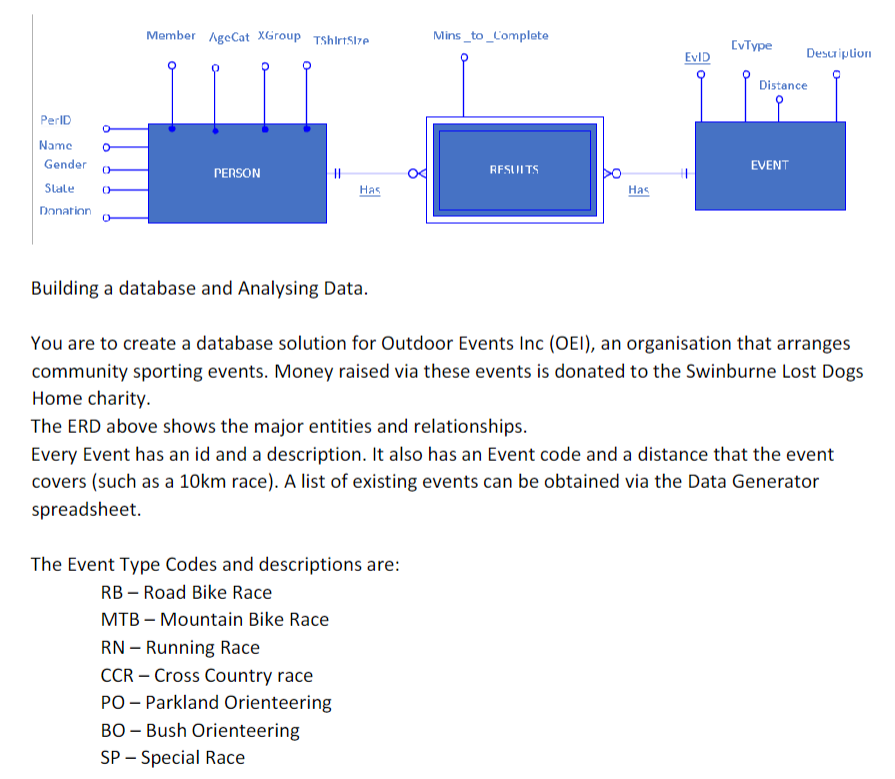 Member AgeCat XGroup TShirtSize

Mins_to_Complete

EvID EvType Description

Distance

PerID
Name
Gender
State
Donation

PERSON

Has

RESULTS

Has

EVENT

Building a database and Analysing Data.

You are to create a database solution for Outdoor Events Inc (OEI), an organisation that arranges community sporting events. Money raised via these events is donated to the Swinburne Lost Dogs Home charity.
The ERD above shows the major entities and relationships.
Every Event has an id and a description. It also has an Event code and a distance that the event covers (such as a 10km race). A list of existing events can be obtained via the Data Generator spreadsheet.

The Event Type Codes and descriptions are:
RB – Road Bike Race
MTB – Mountain Bike Race
RN – Running Race
CCR – Cross Country race
PO – Parkland Orienteering
BO – Bush Orienteering
SP – Special Race